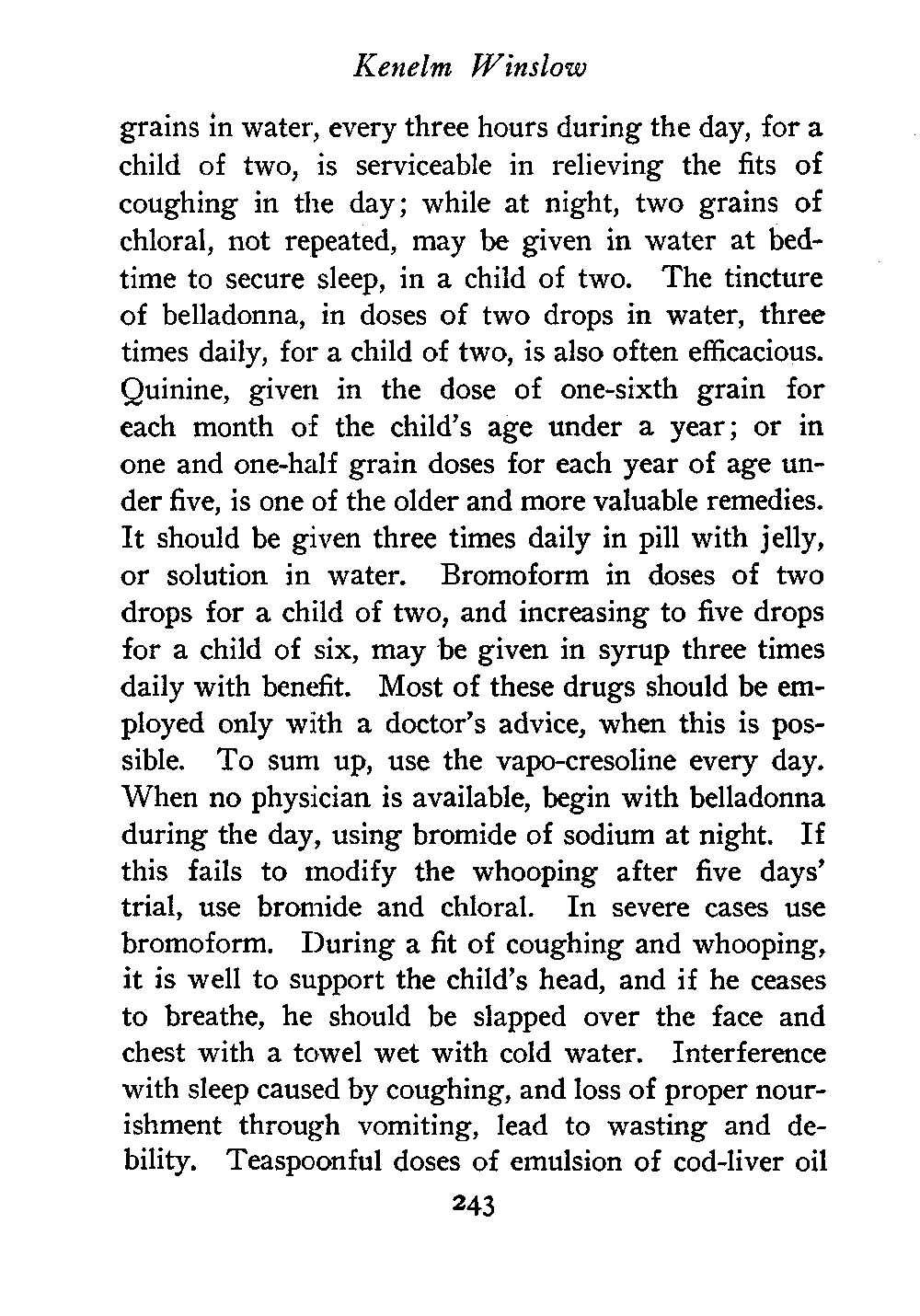 Kenelm Winslow

grains in water, every three hours during the day, for a child of two, is serviceable in relieving the fits of coughing in the day; while at night, two grains of chloral, not repeated, may be given in water at bedtime to secure sleep, in a child of two. The tincture of belladonna, in doses of two drops in water, three times daily, for a child of two, is also often efficacious. Quinine, given in the dose of one-sixth grain for each month of the child's age under a year; or in one and one-half grain doses for each year of age under five, is one of the older and more valuable remedies. It should be given three times daily in pill with jelly, or solution in water. Bromoform in doses of two drops for a child of two, and increasing to five drops for a child of six, may be given in syrup three times daily with benefit. Most of these drugs should be employed only with a doctor's advice, when this is possible. To sum up, use the vapo-cresoline every day. When no physician is available, begin with belladonna during the day, using bromide of sodium at night. If this fails to modify the whooping after five days' trial, use bromide and chloral. In severe cases use bromoform. During a fit of coughing and whooping, it is well to support the child's head, and if he ceases to breathe, he should be slapped over the face and chest with a towel wet with cold water. Interference with sleep caused by coughing, and loss of proper nourishment through vomiting, lead to wasting and debility. Teaspoonful doses of emulsion of cod-liver oil

243